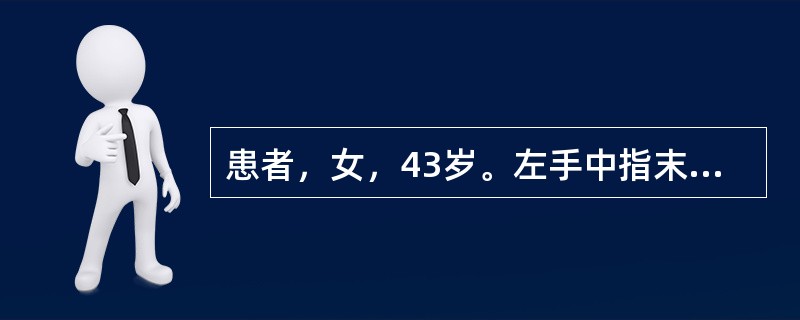 患者，女，43岁。左手中指末...